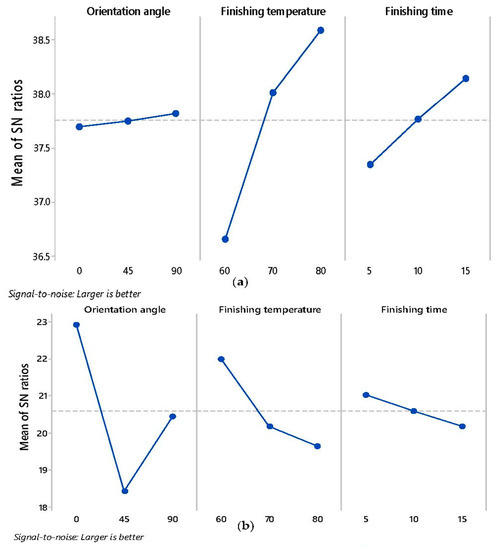 Orientation angle
Finishing temperature
Finishing time

Mean of SN ratios

38.5
38.0
37.5
37.0
36.5

0
45
90
60
70
80
5
10
15

(a)

Signal-to-noise: Larger is better

Orientation angle
Finishing temperature
Finishing time

Mean of SN ratios

23
22
21
20
19
18

0
45
90
60
70
80
5
10
15

(b)

Signal-to-noise: Larger is better